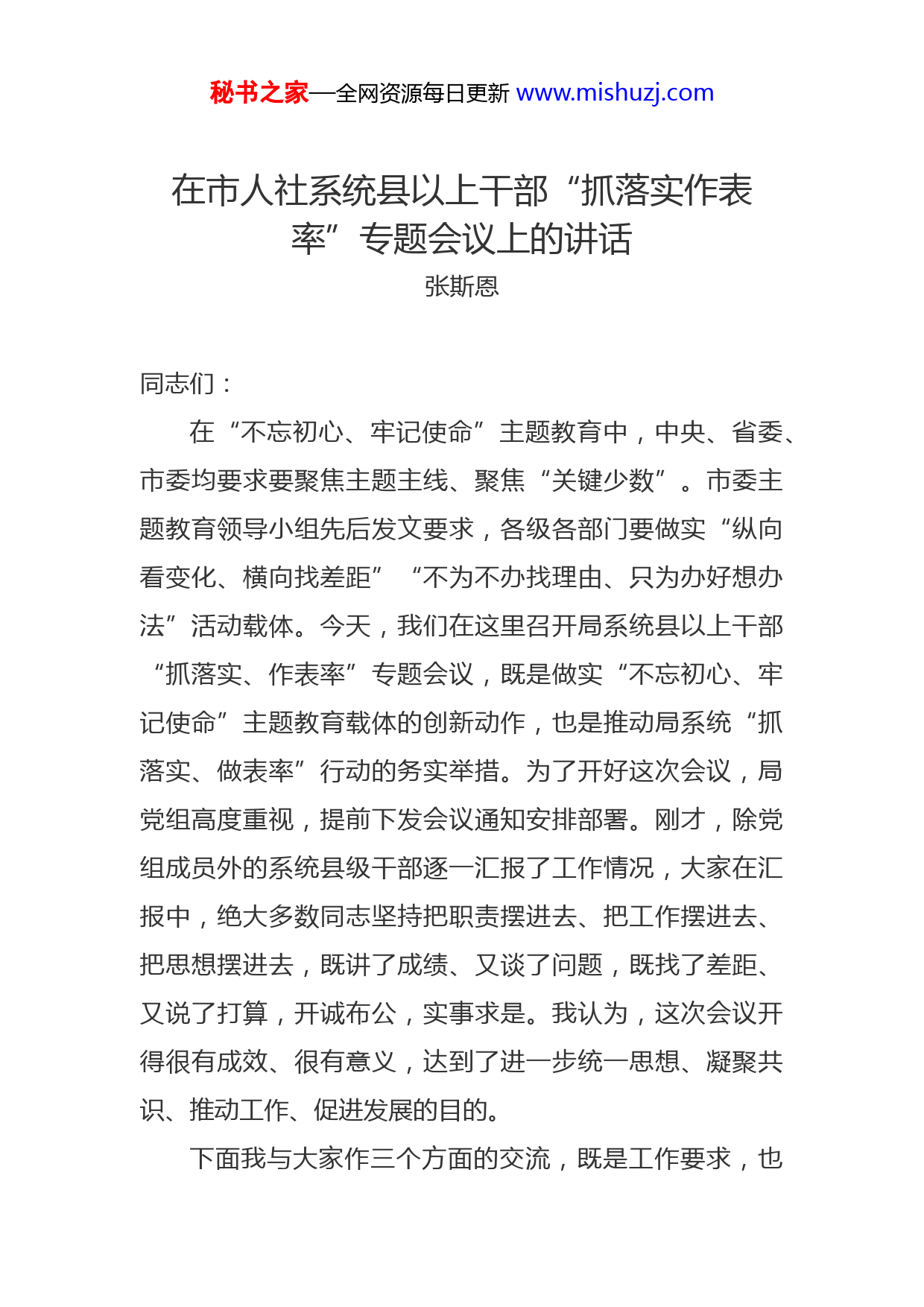 秘书之家—全网资源每日更新 www.mishuzj.com

在市人社系统县以上干部“抓落实作表率”专题会议上的讲话

张斯恩

同志们：

在“不忘初心、牢记使命”主题教育中，中央、省委、市委均要求要聚焦主题主线、聚焦“关键少数”。市委主题教育领导小组先后发文要求，各级各部门要做实“纵向看变化、横向找差距”“不为不办找理由、只为办好想办法”活动载体。今天，我们在这里召开局系统县以上干部“抓落实、作表率”专题会议，既是做实“不忘初心、牢记使命”主题教育载体的创新动作，也是推动局系统“抓落实、做表率”行动的务实举措。为了开好这次会议，局党组高度重视，提前下发会议通知安排部署。刚才，除党组成员外的系统县级干部逐一汇报了工作情况，大家在汇报中，绝大多数同志坚持把职责摆进去、把工作摆进去、把思想摆进去，既讲了成绩、又谈了问题，既找了差距、又说了打算，开诚布公，实事求是。我认为，这次会议开得很有成效、很有意义，达到了进一步统一思想、凝聚共识、推动工作、促进发展的目的。

下面我与大家作三个方面的交流，既是工作要求，也